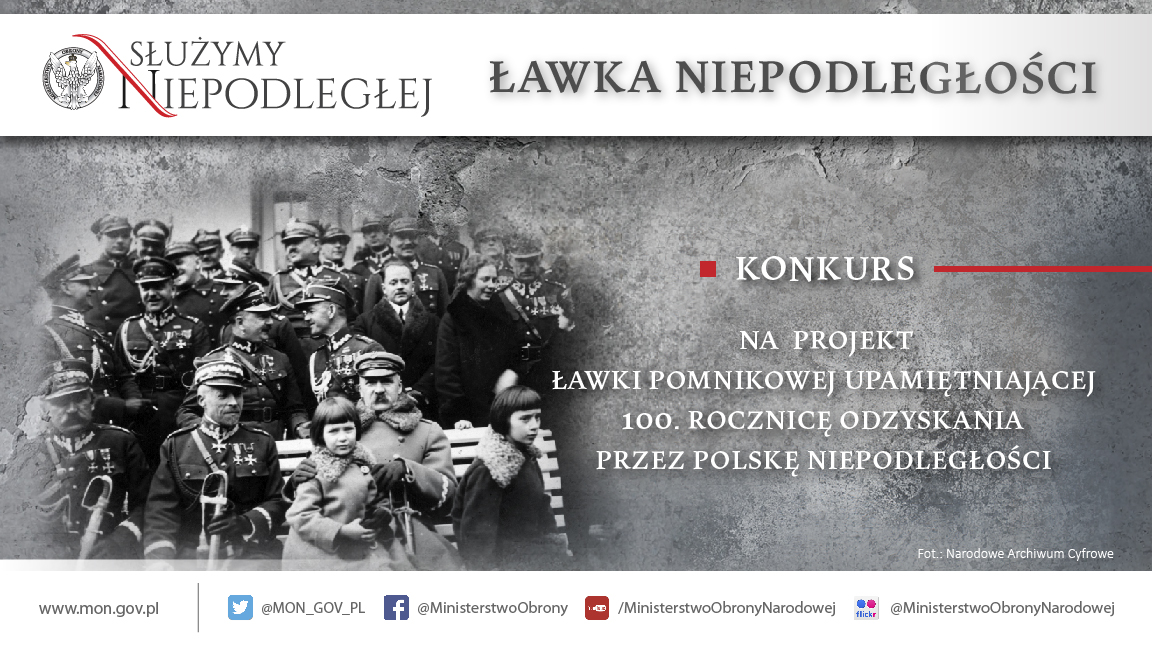 SŁUŻYMY
NIEPODLEGŁEJ

ŁAWKA NIEPODLEGŁOŚCI

KONKURS

NA PROJEKT
ŁAWKI POMNIKOWEJ UPAMIĘTNIAJĄCEJ
100. ROCZNICĘ ODZYSKANIA
PRZEZ POLSKĘ NIEPODLEGŁOŚCI

Fot.: Narodowe Archiwum Cyfrowe

www.mon.gov.pl

@MON_GOV_PL

@MinisterstwoObrony

/MinisterstwoObronyNarodowej

@MinisterstwoObronyNarodowej